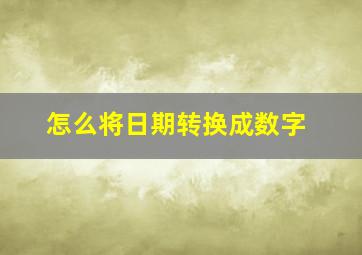 怎么将日期转换成数字